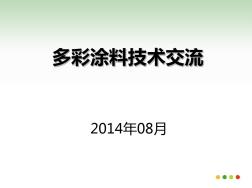 多彩涂料技术交流

2014年08月